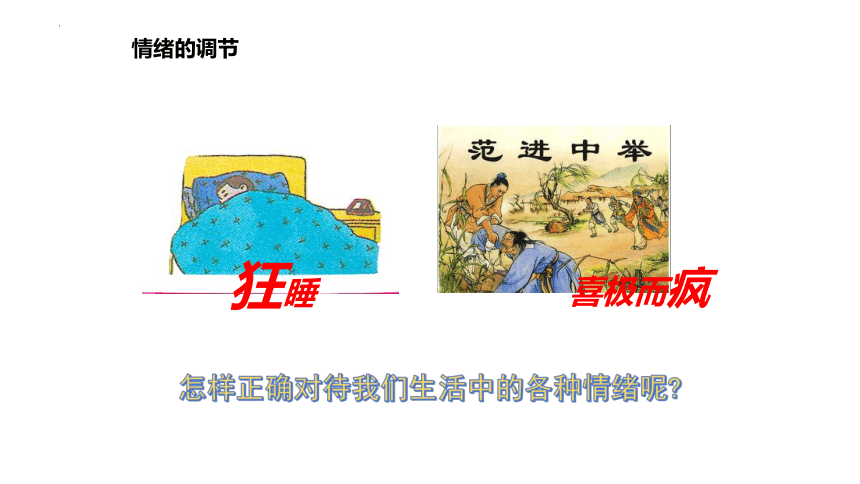 情绪的调节

狂睡

范进中举

喜极而疯

怎样正确对待我们生活中的各种情绪呢?